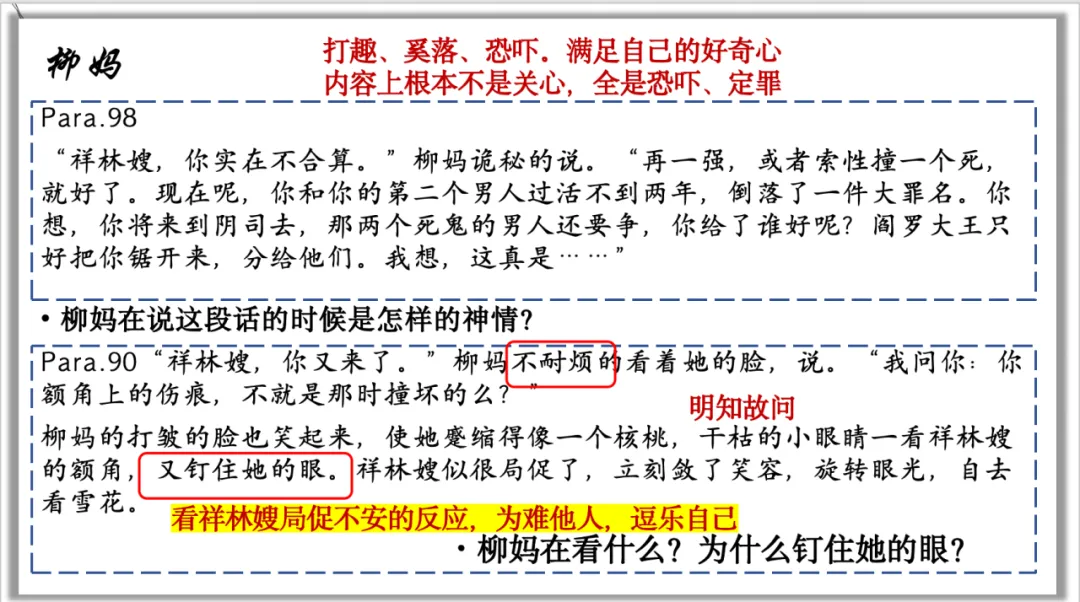 柳妈

打趣、奚落、恐吓。满足自己的好奇心
内容上根本不是关心，全是恐吓、定罪

Para.98

“祥林嫂，你实在不合算。”柳妈诡秘的说。“再一强，或者索性撞一个死，就好了。现在呢，你和你的第二个男人过活不到两年，倒落了一件大罪名。你想，你将来到阴司去，那两个死鬼的男人还要争，你给了谁好呢？阎罗大王只好把你锯开来，分给他们。我想，这真是……”

• 柳妈在说这段话的时候是怎样的神情？

Para.90“祥林嫂，你又来了。”柳妈不耐烦的看着她的脸，说。“我问你：你额角上的伤痕，不就是那时撞坏的么？”

明知故问

柳妈的打皱的脸也笑起来，使她蹙缩得像一个核桃，干枯的小眼睛一看祥林嫂的额角，又钉住她的眼。祥林嫂似很局促了，立刻敛了笑容，旋转眼光，自去看雪花。

看祥林嫂局促不安的反应，为难他人，逗乐自己

• 柳妈在看什么？为什么钉住她的眼？